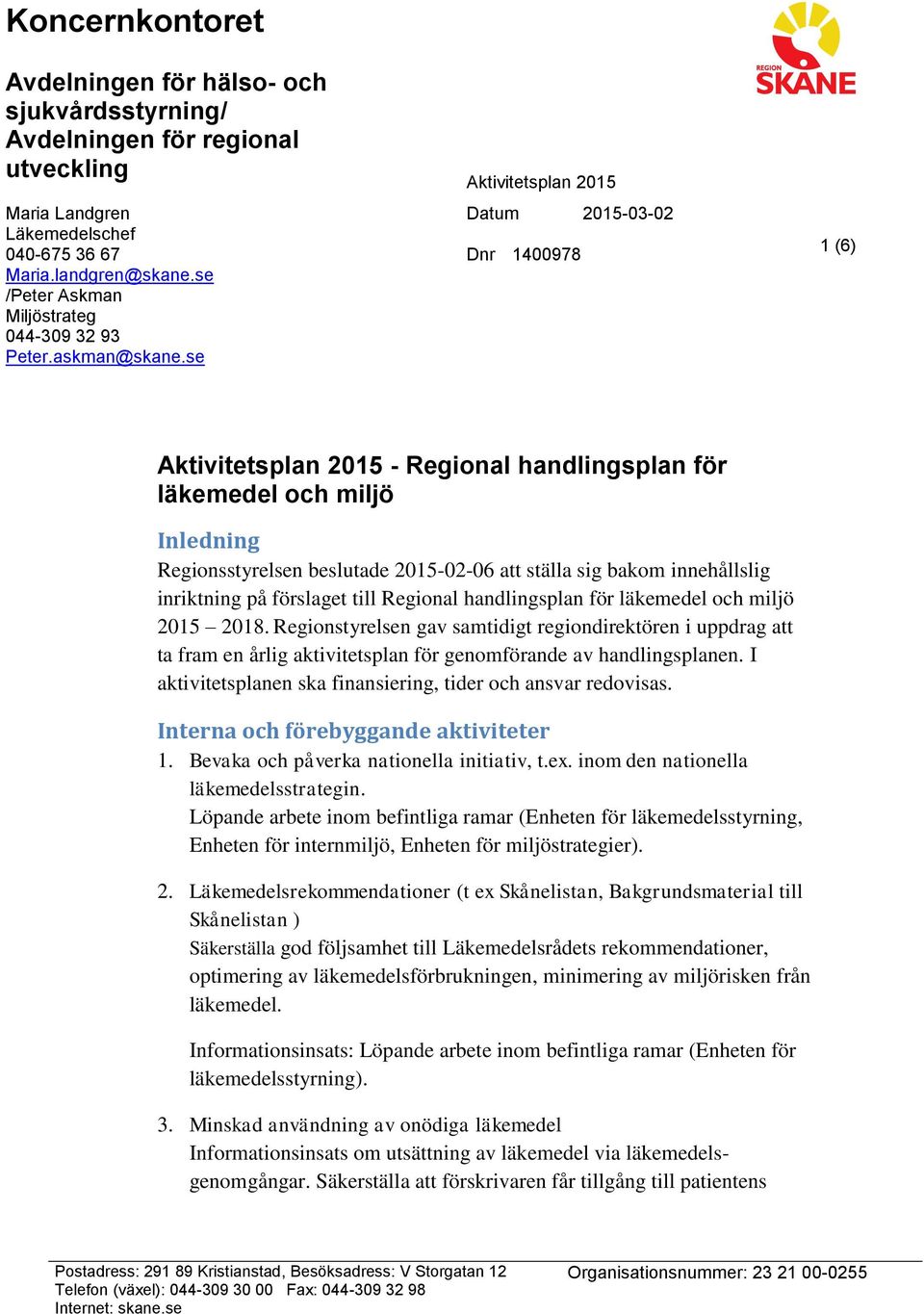 Koncernkontoret

Avdelningen för hälso- och sjukvårdsstyrning/ Avdelningen för regional utveckling

Maria Landgren
Läkemedelschef
040-675 36 67
Maria.landgren@skane.se
/Peter Askman
Miljöstrateg
044-309 32 93
Peter.askman@skane.se

REGION SKÅNE

Aktivitetsplan 2015
Datum 2015-03-02
Dnr 1400978

1 (6)

Aktivitetsplan 2015 - Regional handlingsplan för läkemedel och miljö

Inledning
Regionsstyrelsen beslutade 2015-02-06 att ställa sig bakom innehållslig inriktning på förslaget till Regional handlingsplan för läkemedel och miljö 2015 – 2018. Regionstyrelsen gav samtidigt regiondirektören i uppdrag att ta fram en årlig aktivitetsplan för genomförande av handlingsplanen. I aktivitetsplanen ska finansiering, tider och ansvar redovisas.

Interna och förebyggande aktiviteter
1. Bevaka och påverka nationella initiativ, t.ex. inom den nationella läkemedelsstrategin.
Löpande arbete inom befintliga ramar (Enheten för läkemedelsstyrning, Enheten för internmiljö, Enheten för miljöstrategier).

2. Läkemedelsrekommendationer (t ex Skånelistan, Bakgrundsmaterial till Skånelistan )
Säkerställa god följsamhet till Läkemedelsrådets rekommendationer, optimering av läkemedelsförbrukningen, minimering av miljörisken från läkemedel.

Informationsinsats: Löpande arbete inom befintliga ramar (Enheten för läkemedelsstyrning).

3. Minskad användning av onödiga läkemedel
Informationsinsats om utsättning av läkemedel via läkemedelsgenomgångar. Säkerställa att förskrivaren får tillgång till patientens

Postadress: 291 89 Kristianstad, Besöksadress: V Storgatan 12
Telefon (växel): 044-309 30 00 Fax: 044-309 32 98
Internet: skane.se
Organisationsnummer: 23 21 00-0255